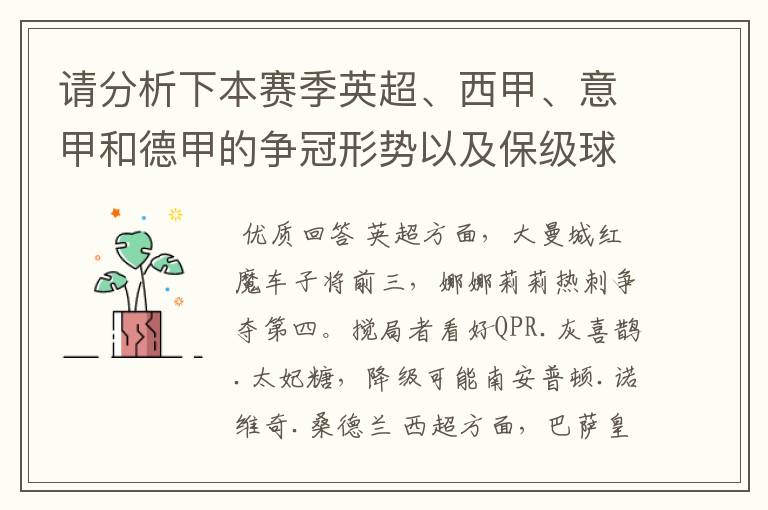 请分析下本赛季英超、西甲、意甲和德甲的争冠形势以及保级球

优质回答 英超方面，大曼城红魔车子将前三，娜娜莉莉热刺争夺第四。搅局者看好QPR.灰喜鹊.太妃糖，降级可能南安普顿.诺维奇.桑德兰 西超方面，巴萨皇